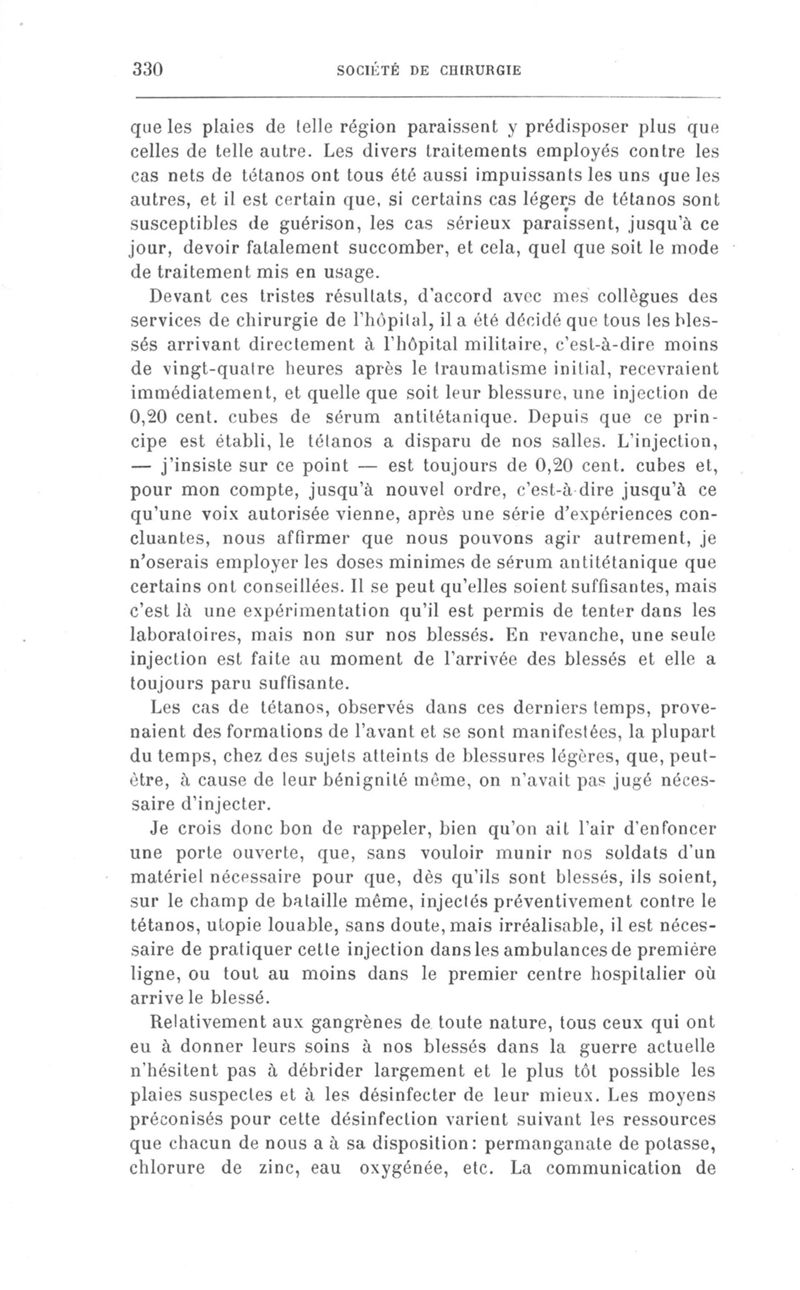 330 SOCIÉTÉ DE CHIRURGIE

que les plaies de telle région paraissent y prédisposer plus que celles de telle autre. Les divers traitements employés contre les cas nets de tétanos ont tous été aussi impuissants les uns que les autres, et il est certain que, si certains cas légers de tétanos sont susceptibles de guérison, les cas sérieux paraissent, jusqu'à ce jour, devoir fatalement succomber, et cela, quel que soit le mode de traitement mis en usage.

Devant ces tristes résultats, d'accord avec mes collègues des services de chirurgie de l'hôpital, il a été décidé que tous les blessés arrivant directement à l'hôpital militaire, c'est-à-dire moins de vingt-quatre heures après le traumatisme initial, recevraient immédiatement, et quelle que soit leur blessure, une injection de 0,20 cent. cubes de sérum antitétanique. Depuis que ce principe est établi, le tétanos a disparu de nos salles. L'injection, — j'insiste sur ce point — est toujours de 0,20 cent. cubes et, pour mon compte, jusqu'à nouvel ordre, c'est-à-dire jusqu'à ce qu'une voix autorisée vienne, après une série d'expériences concluantes, nous affirmer que nous pouvons agir autrement, je n'oserais employer les doses minimes de sérum antitétanique que certains ont conseillées. Il se peut qu'elles soient suffisantes, mais c'est là une expérimentation qu'il est permis de tenter dans les laboratoires, mais non sur nos blessés. En revanche, une seule injection est faite au moment de l'arrivée des blessés et elle a toujours paru suffisante.

Les cas de tétanos, observés dans ces derniers temps, provenaient des formations de l'avant et se sont manifestées, la plupart du temps, chez des sujets atteints de blessures légères, que, peut-être, à cause de leur bénignité même, on n'avait pas jugé nécessaire d'injecter.

Je crois donc bon de rappeler, bien qu'on ait l'air d'enfoncer une porte ouverte, que, sans vouloir munir nos soldats d'un matériel nécessaire pour que, dès qu'ils sont blessés, ils soient, sur le champ de bataille même, injectés préventivement contre le tétanos, utopie louable, sans doute, mais irréalisable, il est nécessaire de pratiquer cette injection dans les ambulances de première ligne, ou tout au moins dans le premier centre hospitalier où arrive le blessé.

Relativement aux gangrènes de toute nature, tous ceux qui ont eu à donner leurs soins à nos blessés dans la guerre actuelle n'hésitent pas à débrider largement et le plus tôt possible les plaies suspectes et à les désinfecter de leur mieux. Les moyens préconisés pour cette désinfection varient suivant les ressources que chacun de nous a à sa disposition: permanganate de potasse, chlorure de zinc, eau oxygénée, etc. La communication de